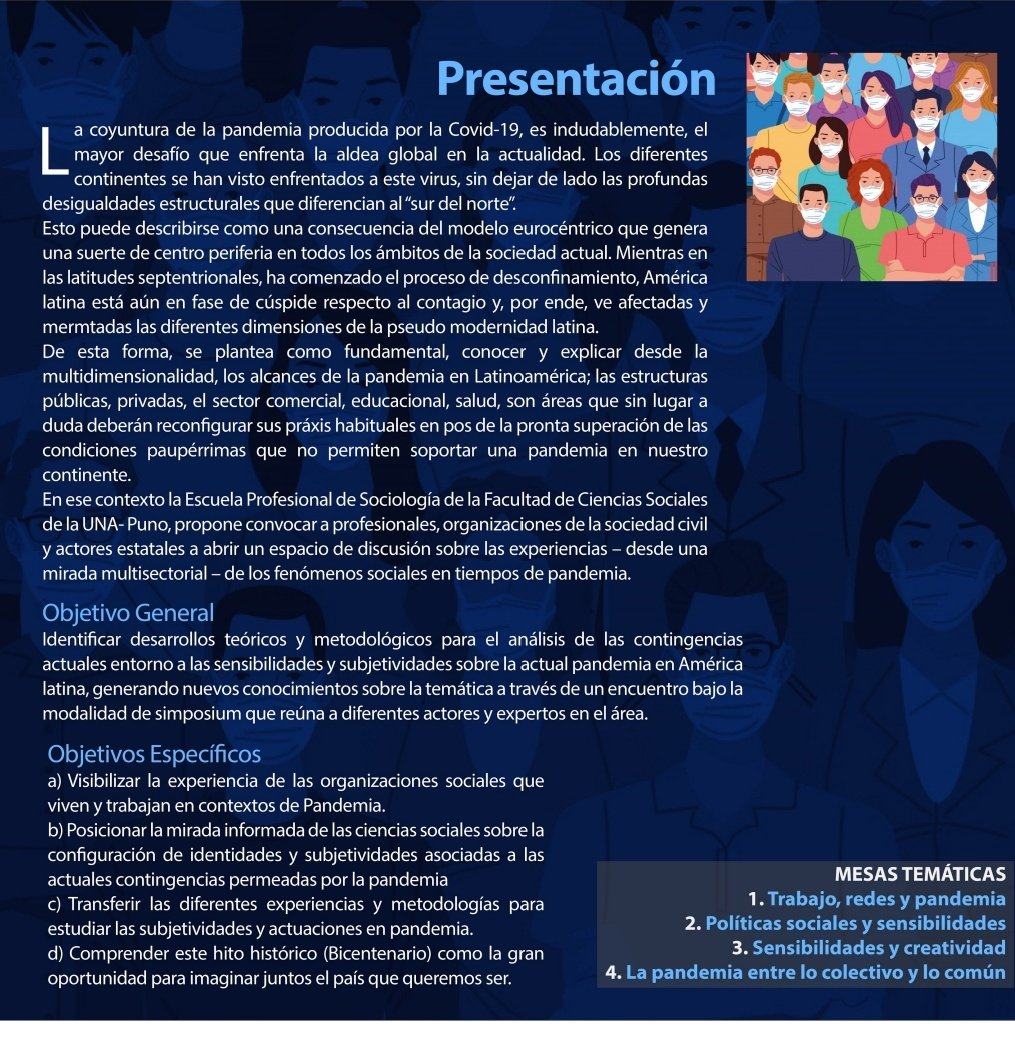 Presentación

La coyuntura de la pandemia producida por la Covid-19, es indudablemente, el mayor desafío que enfrenta la aldea global en la actualidad. Los diferentes continentes se han visto enfrentados a este virus, sin dejar de lado las profundas desigualdades estructurales que diferencian al "sur del norte".

Esto puede describirse como una consecuencia del modelo eurocéntrico que genera una suerte de centro periferia en todos los ámbitos de la sociedad actual. Mientras en las latitudes septentrionales, ha comenzado el proceso de desconfinamiento, América latina está aún en fase de cúspide respecto al contagio y, por ende, ve afectadas y mermtadas las diferentes dimensiones de la pseudo modernidad latina.

De esta forma, se plantea como fundamental, conocer y explicar desde la multidimensionalidad, los alcances de la pandemia en Latinoamérica; las estructuras públicas, privadas, el sector comercial, educacional, salud, son áreas que sin lugar a duda deberán reconfigurar sus práxis habituales en pos de la pronta superación de las condiciones paupérrimas que no permiten soportar una pandemia en nuestro continente.

En ese contexto la Escuela Profesional de Sociología de la Facultad de Ciencias Sociales de la UNA- Puno, propone convocar a profesionales, organizaciones de la sociedad civil y actores estatales a abrir un espacio de discusión sobre las experiencias – desde una mirada multisectorial – de los fenómenos sociales en tiempos de pandemia.

Objetivo General

Identificar desarrollos teóricos y metodológicos para el análisis de las contingencias actuales entorno a las sensibilidades y subjetividades sobre la actual pandemia en América latina, generando nuevos conocimientos sobre la temática a través de un encuentro bajo la modalidad de simposium que reúna a diferentes actores y expertos en el área.

Objetivos Específicos

a) Visibilizar la experiencia de las organizaciones sociales que viven y trabajan en contextos de Pandemia.

b) Posicionar la mirada informada de las ciencias sociales sobre la configuración de identidades y subjetividades asociadas a las actuales contingencias permeadas por la pandemia

c) Transferir las diferentes experiencias y metodologías para estudiar las subjetividades y actuaciones en pandemia.

d) Comprender este hito histórico (Bicentenario) como la gran oportunidad para imaginar juntos el país que queremos ser.

MESAS TEMÁTICAS
1. Trabajo, redes y pandemia
2. Políticas sociales y sensibilidades
3. Sensibilidades y creatividad
4. La pandemia entre lo colectivo y lo común